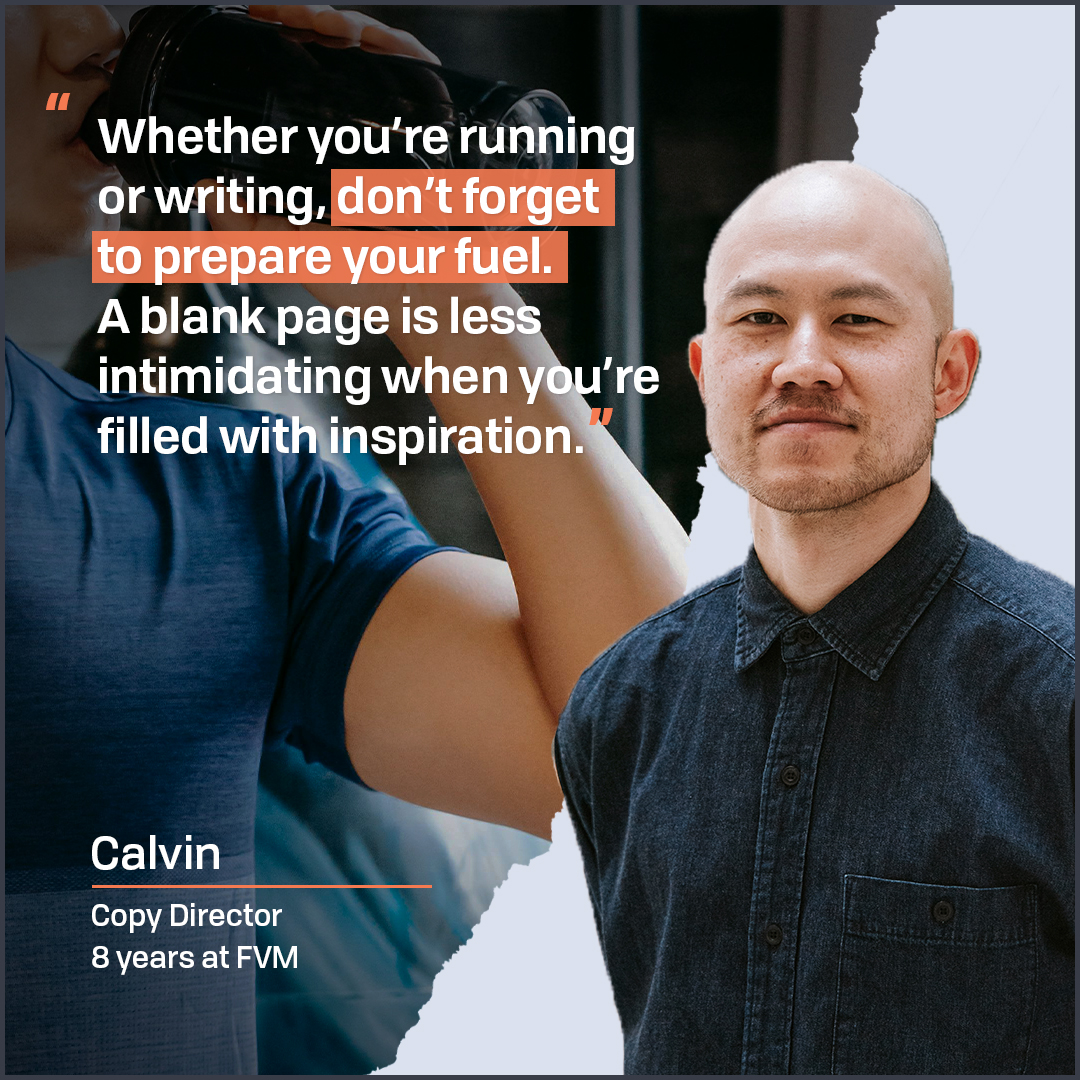 “Whether you’re running or writing, don’t forget to prepare your fuel. A blank page is less intimidating when you’re filled with inspiration.”

Calvin

Copy Director
8 years at FVM